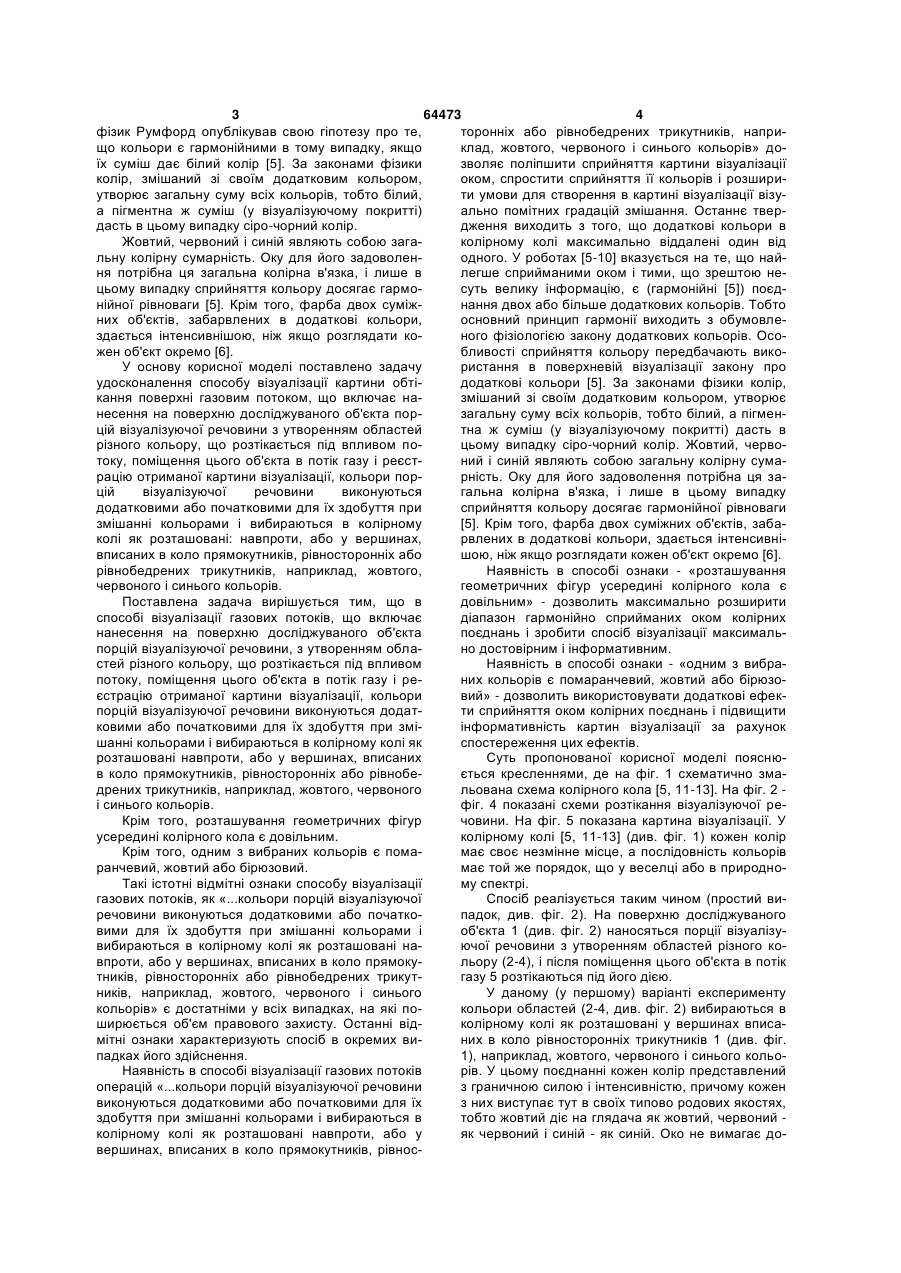 3 64473 4

фізик Румфорд опублікував свою гіпотезу про те, що кольори є гармонійними в тому випадку, якщо їх суміш дає білий колір [5]. За законами фізики колір, змішаний зі своїм додатковим кольором, утворює загальну суму всіх кольорів, тобто білий, а пігментна ж суміш (у візуалізуючому покритті) дасть в цьому випадку сіро-чорний колір.

Жовтий, червоний і синій являють собою загальну колірну сумарність. Оку для його задоволення потрібна ця загальна колірна в'язка, і лише в цьому випадку сприйняття кольору досягає гармонійної рівноваги [5]. Крім того, фарба двох суміжних об'єктів, забарвлених в додаткові кольори, здається інтенсивнішою, ніж якщо розглядати кожен об'єкт окремо [6].

У основу корисної моделі поставлено задачу удосконалення способу візуалізації картини обтікання поверхні газовим потоком, що включає нанесення на поверхню досліджуваного об'єкта порцій візуалізуючої речовини з утворенням областей різного кольору, що розтікається під впливом потоку, поміщення цього об'єкта в потік газу і реєстрацію отриманої картини візуалізації, кольори порцій візуалізуючої речовини виконуються додатковими або початковими для їх здобуття при змішанні кольорами і вибираються в колірному колі як розташовані: навпроти, або у вершинах, вписаних в коло прямокутників, рівносторонніх або рівнобедрених трикутників, наприклад, жовтого, червоного і синього кольорів.

Поставлена задача вирішується тим, що в способі візуалізації газових потоків, що включає нанесення на поверхню досліджуваного об'єкта порцій візуалізуючої речовини, з утворенням областей різного кольору, що розтікається під впливом потоку, поміщення цього об'єкта в потік газу і реєстрацію отриманої картини візуалізації, кольори порцій візуалізуючої речовини виконуються додатковими або початковими для їх здобуття при змішанні кольорами і вибираються в колірному колі як розташовані навпроти, або у вершинах, вписаних в коло прямокутників, рівносторонніх або рівнобедрених трикутників, наприклад, жовтого, червоного і синього кольорів.

Крім того, розташування геометричних фігур усередині колірного кола є довільним.

Крім того, одним з вибраних кольорів є помаранчевий, жовтий або бірюзовий.

Такі істотні відмітні ознаки способу візуалізації газових потоків, як «...кольори порцій візуалізуючої речовини виконуються додатковими або початковими для їх здобуття при змішанні кольорами і вибираються в колірному колі як розташовані навпроти, або у вершинах, вписаних в коло прямокутників, рівносторонніх або рівнобедрених трикутників, наприклад, жовтого, червоного і синього кольорів» є достатніми у всіх випадках, на які поширюється об'єм правового захисту. Останні відмітні ознаки характеризують спосіб в окремих випадках його здійснення.

Наявність в способі візуалізації газових потоків операцій «...кольори порцій візуалізуючої речовини виконуються додатковими або початковими для їх здобуття при змішанні кольорами і вибираються в колірному колі як розташовані навпроти, або у вершинах, вписаних в коло прямокутників, рівносторонніх або рівнобедрених трикутників, наприклад, жовтого, червоного і синього кольорів» дозволяє поліпшити сприйняття картини візуалізації оком, спростити сприйняття її кольорів і розширити умови для створення в картині візуалізації візуально помітних градацій змішання. Останнє твердження виходить з того, що додаткові кольори в колірному колі максимально віддалені один від одного. У роботах [5-10] вказується на те, що найлегше сприйманими оком і тими, що зрештою несуть велику інформацію, є (гармонійні [5]) поєднання двох або більше додаткових кольорів. Тобто основний принцип гармонії виходить з обумовленого фізіологією закону додаткових кольорів. Особливості сприйняття кольору передбачають використання в поверхневій візуалізації закону про додаткові кольори [5]. За законами фізики колір, змішаний зі своїм додатковим кольором, утворює загальну суму всіх кольорів, тобто білий, а пігментна ж суміш (у візуалізуючому покритті) дасть в цьому випадку сіро-чорний колір. Жовтий, червоний і синій являють собою загальну колірну сумарність. Оку для його задоволення потрібна ця загальна колірна в'язка, і лише в цьому випадку сприйняття кольору досягає гармонійної рівноваги [5]. Крім того, фарба двох суміжних об'єктів, забарвлених в додаткові кольори, здається інтенсивнішою, ніж якщо розглядати кожен об'єкт окремо [6].

Наявність в способі ознаки - «розташування геометричних фігур усередині колірного кола є довільним» - дозволить максимально розширити діапазон гармонійно сприйманих оком колірних поєднань і зробити спосіб візуалізації максимально достовірним і інформативним.

Наявність в способі ознаки - «одним з вибраних кольорів є помаранчевий, жовтий або бірюзовий» - дозволить використовувати додаткові ефекти сприйняття оком колірних поєднань і підвищити інформативність картин візуалізації за рахунок спостереження цих ефектів.

Суть пропонованої корисної моделі пояснюється кресленнями, де на фіг. 1 схематично змальована схема колірного кола [5, 11-13]. На фіг. 2 - фіг. 4 показані схеми розтікання візуалізуючої речовини. На фіг. 5 показана картина візуалізації. У колірному колі [5, 11-13] (див. фіг. 1) кожен колір має своє незмінне місце, а послідовність кольорів має той же порядок, що у веселці або в природному спектрі.

Спосіб реалізується таким чином (простий випадок, див. фіг. 2). На поверхню досліджуваного об'єкта 1 (див. фіг. 2) наносяться порції візуалізуючої речовини з утворенням областей різного кольору (2-4), і після поміщення цього об'єкта в потік газу 5 розтікаються під його дією.

У даному (у першому) варіанті експерименту кольори областей (2-4, див. фіг. 2) вибираються в колірному колі як розташовані у вершинах вписаних в коло рівносторонніх трикутників 1 (див. фіг. 1), наприклад, жовтого, червоного і синього кольорів. У цьому поєднанні кожен колір представлений з граничною силою і інтенсивністю, причому кожен з них виступає тут в своїх типово родових якостях, тобто жовтий діє на глядача як жовтий, червоний - як червоний і синій - як синій. Око не вимагає до-